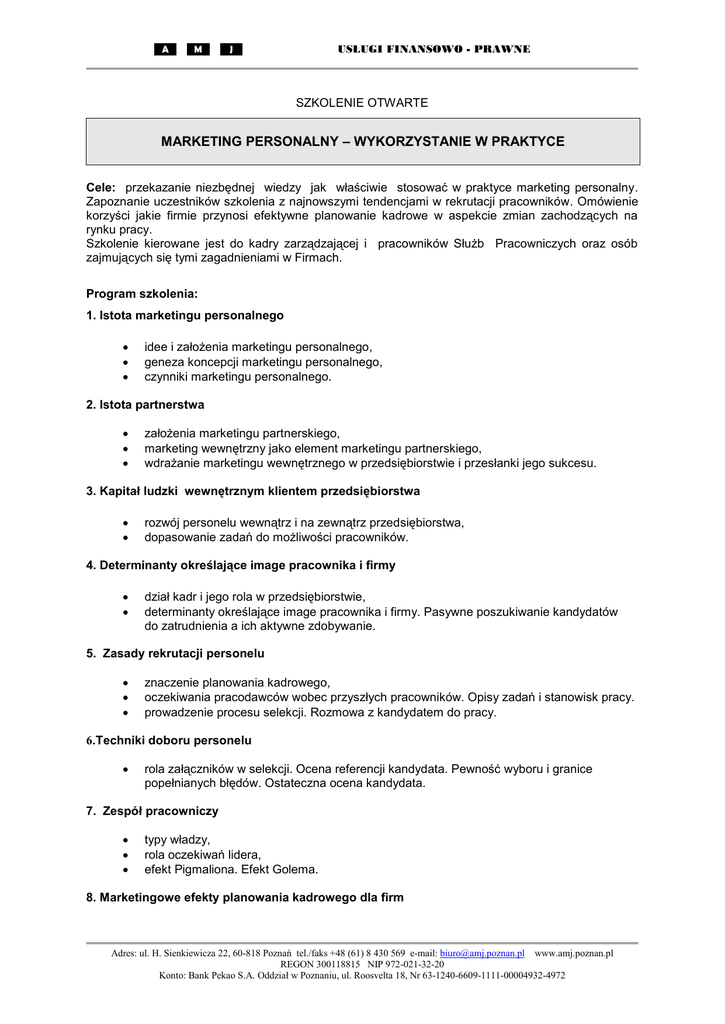 A M J USŁUGI FINANSOWO - PRAWNE

SZKOLENIE OTWARTE

MARKETING PERSONALNY – WYKORZYSTANIE W PRAKTYCE

Cele: przekazanie niezbędnej wiedzy jak właściwie stosować w praktyce marketing personalny. Zapoznanie uczestników szkolenia z najnowszymi tendencjami w rekrutacji pracowników. Omówienie korzyści jakie firmie przynosi efektywne planowanie kadrowe w aspekcie zmian zachodzących na rynku pracy.
Szkolenie kierowane jest do kadry zarządzającej i pracowników Służb Pracowniczych oraz osób zajmujących się tymi zagadnieniami w Firmach.

Program szkolenia:

1. Istota marketingu personalnego

• idee i założenia marketingu personalnego,
• geneza koncepcji marketingu personalnego,
• czynniki marketingu personalnego.

2. Istota partnerstwa

• założenia marketingu partnerskiego,
• marketing wewnętrzny jako element marketingu partnerskiego,
• wdrażanie marketingu wewnętrznego w przedsiębiorstwie i przesłanki jego sukcesu.

3. Kapitał ludzki wewnętrznym klientem przedsiębiorstwa

• rozwój personelu wewnątrz i na zewnątrz przedsiębiorstwa,
• dopasowanie zadań do możliwości pracowników.

4. Determinanty określające image pracownika i firmy

• dział kadr i jego rola w przedsiębiorstwie,
• determinanty określające image pracownika i firmy. Pasywne poszukiwanie kandydatów do zatrudnienia a ich aktywne zdobywanie.

5. Zasady rekrutacji personelu

• znaczenie planowania kadrowego,
• oczekiwania pracodawców wobec przyszłych pracowników. Opisy zadań i stanowisk pracy.
• prowadzenie procesu selekcji. Rozmowa z kandydatem do pracy.

6.Techniki doboru personelu

• rola załączników w selekcji. Ocena referencji kandydata. Pewność wyboru i granice popełnianych błędów. Ostateczna ocena kandydata.

7. Zespół pracowniczy

• typy władzy,
• rola oczekiwań lidera,
• efekt Pigmaliona. Efekt Golema.

8. Marketingowe efekty planowania kadrowego dla firm

Adres: ul. H. Sienkiewicza 22, 60-818 Poznań tel./faks +48 (61) 8 430 569 e-mail: biuro@amj.poznan.pl www.amj.poznan.pl
REGON 300118815 NIP 972-021-32-20
Konto: Bank Pekao S.A. Oddział w Poznaniu, ul. Roosvelta 18, Nr 63-1240-6609-1111-00004932-4972